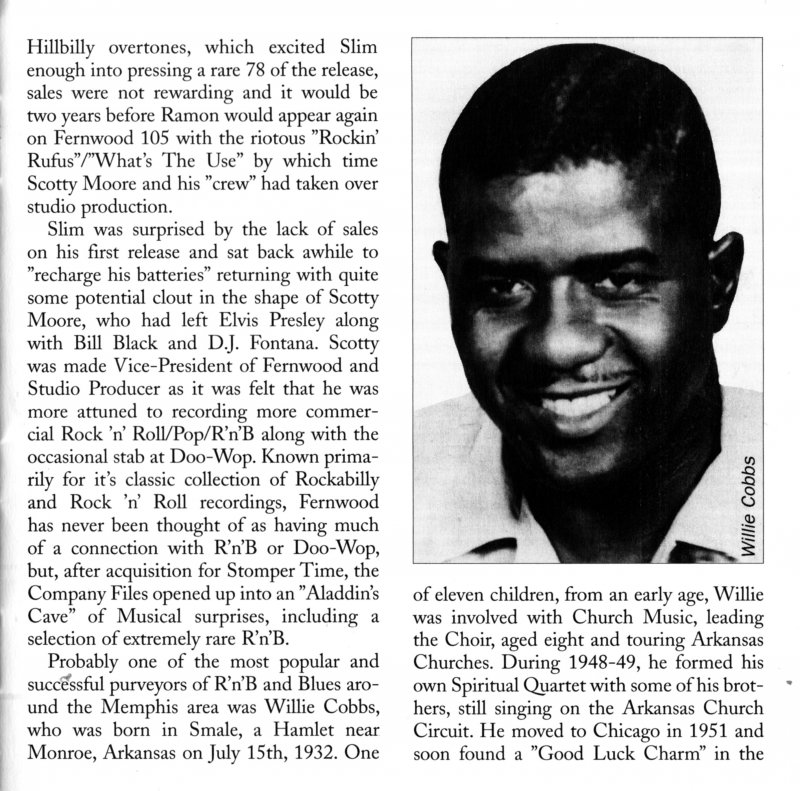 Hillbilly overtones, which excited Slim enough into pressing a rare 78 of the release, sales were not rewarding and it would be two years before Ramon would appear again on Fernwood 105 with the riotous "Rockin' Rufus"/"What's The Use" by which time Scotty Moore and his "crew" had taken over studio production.

Slim was surprised by the lack of sales on his first release and sat back awhile to "recharge his batteries" returning with quite some potential clout in the shape of Scotty Moore, who had left Elvis Presley along with Bill Black and D.J. Fontana. Scotty was made Vice-President of Fernwood and Studio Producer as it was felt that he was more attuned to recording more commercial Rock 'n' Roll/Pop/R'n'B along with the occasional stab at Doo-Wop. Known primarily for it's classic collection of Rockabilly and Rock 'n' Roll recordings, Fernwood has never been thought of as having much of a connection with R'n'B or Doo-Wop, but, after acquisition for Stomper Time, the Company Files opened up into an "Aladdin's Cave" of Musical surprises, including a selection of extremely rare R'n'B.

Probably one of the most popular and successful purveyors of R'n'B and Blues around the Memphis area was Willie Cobbs, who was born in Smale, a Hamlet near Monroe, Arkansas on July 15th, 1932. One

Willie Cobbs

of eleven children, from an early age, Willie was involved with Church Music, leading the Choir, aged eight and touring Arkansas Churches. During 1948-49, he formed his own Spiritual Quartet with some of his brothers, still singing on the Arkansas Church Circuit. He moved to Chicago in 1951 and soon found a "Good Luck Charm" in the